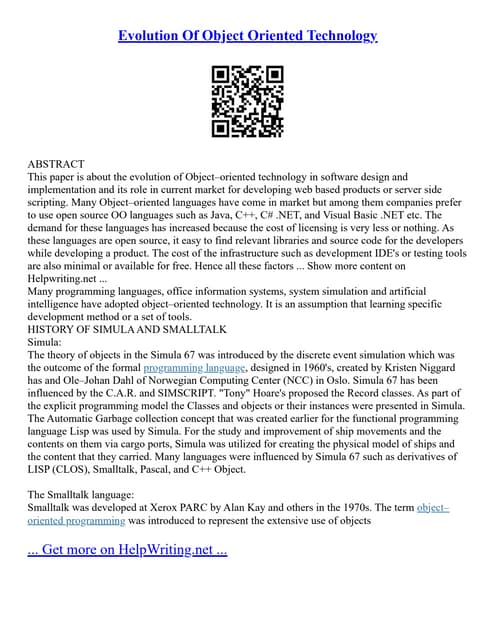 Evolution Of Object Oriented Technology

ABSTRACT
This paper is about the evolution of Object–oriented technology in software design and implementation and its role in current market for developing web based products or server side scripting. Many Object–oriented languages have come in market but among them companies prefer to use open source OO languages such as Java, C++, C# .NET, and Visual Basic .NET etc. The demand for these languages has increased because the cost of licensing is very less or nothing. As these languages are open source, it easy to find relevant libraries and source code for the developers while developing a product. The cost of the infrastructure such as development IDE's or testing tools are also minimal or available for free. Hence all these factors ... Show more content on Helpwriting.net ...
Many programming languages, office information systems, system simulation and artificial intelligence have adopted object–oriented technology. It is an assumption that learning specific development method or a set of tools.
HISTORY OF SIMULA AND SMALLTALK
Simula:
The theory of objects in the Simula 67 was introduced by the discrete event simulation which was the outcome of the formal programming language, designed in 1960's, created by Kristen Niggard has and Ole–Johan Dahl of Norwegian Computing Center (NCC) in Oslo. Simula 67 has been influenced by the C.A.R. and SIMSCRIPT. "Tony" Hoare's proposed the Record classes. As part of the explicit programming model the Classes and objects or their instances were presented in Simula. The Automatic Garbage collection concept that was created earlier for the functional programming language Lisp was used by Simula. For the study and improvement of ship movements and the contents on them via cargo ports, Simula was utilized for creating the physical model of ships and the content that they carried. Many languages were influenced by Simula 67 such as derivatives of LISP (CLOS), Smalltalk, Pascal, and C++ Object.

The Smalltalk language:
Smalltalk was developed at Xerox PARC by Alan Kay and others in the 1970s. The term object–oriented programming was introduced to represent the extensive use of objects

... Get more on HelpWriting.net ...